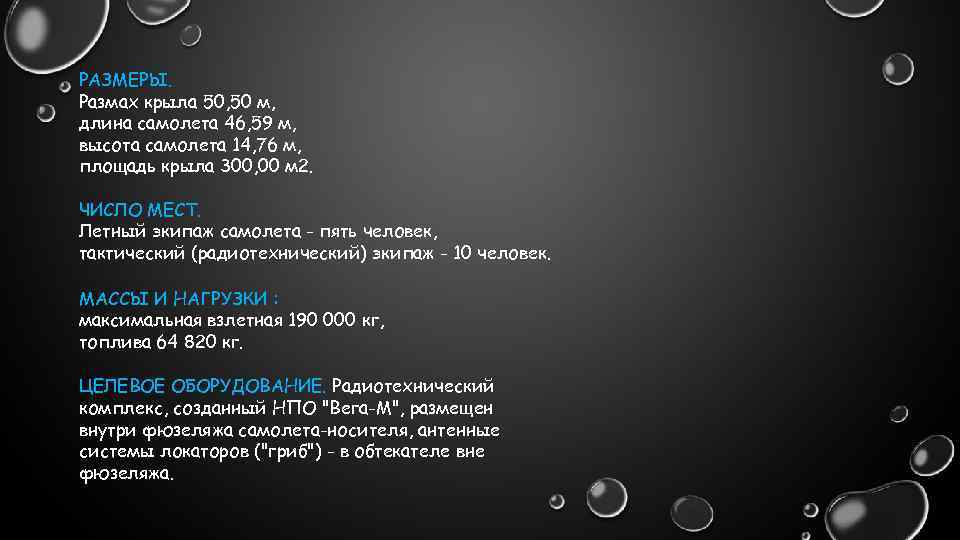 РАЗМЕРЫ.
Размах крыла 50,50 м,
длина самолета 46,59 м,
высота самолета 14,76 м,
площадь крыла 300,00 м2.

ЧИСЛО МЕСТ.
Летный экипаж самолета - пять человек,
тактический (радиотехнический) экипаж - 10 человек.

МАССЫ И НАГРУЗКИ :
максимальная взлетная 190 000 кг,
топлива 64 820 кг.

ЦЕЛЕВОЕ ОБОРУДОВАНИЕ. Радиотехнический комплекс, созданный НПО "Вега-М", размещен внутри фюзеляжа самолета-носителя, антенные системы локаторов ("гриб") - в обтекателе вне фюзеляжа.